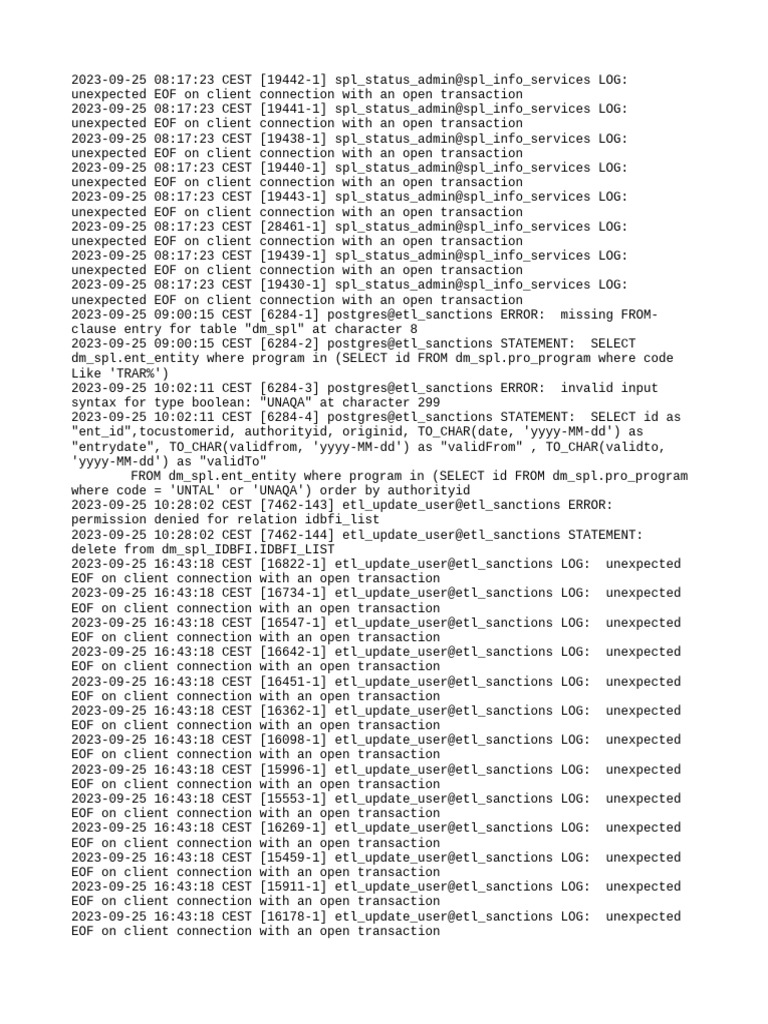 2023-09-25 08:17:23 CEST [19442-1] spl_status_admin@spl_info_services LOG: unexpected EOF on client connection with an open transaction
2023-09-25 08:17:23 CEST [19441-1] spl_status_admin@spl_info_services LOG: unexpected EOF on client connection with an open transaction
2023-09-25 08:17:23 CEST [19438-1] spl_status_admin@spl_info_services LOG: unexpected EOF on client connection with an open transaction
2023-09-25 08:17:23 CEST [19440-1] spl_status_admin@spl_info_services LOG: unexpected EOF on client connection with an open transaction
2023-09-25 08:17:23 CEST [19443-1] spl_status_admin@spl_info_services LOG: unexpected EOF on client connection with an open transaction
2023-09-25 08:17:23 CEST [28461-1] spl_status_admin@spl_info_services LOG: unexpected EOF on client connection with an open transaction
2023-09-25 08:17:23 CEST [19439-1] spl_status_admin@spl_info_services LOG: unexpected EOF on client connection with an open transaction
2023-09-25 08:17:23 CEST [19430-1] spl_status_admin@spl_info_services LOG: unexpected EOF on client connection with an open transaction
2023-09-25 09:00:15 CEST [6284-1] postgres@etl_sanctions ERROR: missing FROM-clause entry for table "dm_spl" at character 8
2023-09-25 09:00:15 CEST [6284-2] postgres@etl_sanctions STATEMENT: SELECT dm_spl.ent_entity where program in (SELECT id FROM dm_spl.pro_program where code Like 'TRAR%')
2023-09-25 10:02:11 CEST [6284-3] postgres@etl_sanctions ERROR: invalid input syntax for type boolean: "UNAQA" at character 299
2023-09-25 10:02:11 CEST [6284-4] postgres@etl_sanctions STATEMENT: SELECT id as "ent_id",tocustomerid, authorityid, originid, TO_CHAR(date, 'yyyy-MM-dd') as "entrydate", TO_CHAR(validfrom, 'yyyy-MM-dd') as "validFrom" , TO_CHAR(validto, 'yyyy-MM-dd') as "validTo"
FROM dm_spl.ent_entity where program in (SELECT id FROM dm_spl.pro_program where code = 'UNTAL' or 'UNAQA') order by authorityid
2023-09-25 10:28:02 CEST [7462-143] etl_update_user@etl_sanctions ERROR: permission denied for relation idbfi_list
2023-09-25 10:28:02 CEST [7462-144] etl_update_user@etl_sanctions STATEMENT: delete from dm_spl_IDBFI.IDBFI_LIST
2023-09-25 16:43:18 CEST [16822-1] etl_update_user@etl_sanctions LOG: unexpected EOF on client connection with an open transaction
2023-09-25 16:43:18 CEST [16734-1] etl_update_user@etl_sanctions LOG: unexpected EOF on client connection with an open transaction
2023-09-25 16:43:18 CEST [16547-1] etl_update_user@etl_sanctions LOG: unexpected EOF on client connection with an open transaction
2023-09-25 16:43:18 CEST [16642-1] etl_update_user@etl_sanctions LOG: unexpected EOF on client connection with an open transaction
2023-09-25 16:43:18 CEST [16451-1] etl_update_user@etl_sanctions LOG: unexpected EOF on client connection with an open transaction
2023-09-25 16:43:18 CEST [16362-1] etl_update_user@etl_sanctions LOG: unexpected EOF on client connection with an open transaction
2023-09-25 16:43:18 CEST [16098-1] etl_update_user@etl_sanctions LOG: unexpected EOF on client connection with an open transaction
2023-09-25 16:43:18 CEST [15996-1] etl_update_user@etl_sanctions LOG: unexpected EOF on client connection with an open transaction
2023-09-25 16:43:18 CEST [15553-1] etl_update_user@etl_sanctions LOG: unexpected EOF on client connection with an open transaction
2023-09-25 16:43:18 CEST [16269-1] etl_update_user@etl_sanctions LOG: unexpected EOF on client connection with an open transaction
2023-09-25 16:43:18 CEST [15459-1] etl_update_user@etl_sanctions LOG: unexpected EOF on client connection with an open transaction
2023-09-25 16:43:18 CEST [15911-1] etl_update_user@etl_sanctions LOG: unexpected EOF on client connection with an open transaction
2023-09-25 16:43:18 CEST [16178-1] etl_update_user@etl_sanctions LOG: unexpected EOF on client connection with an open transaction